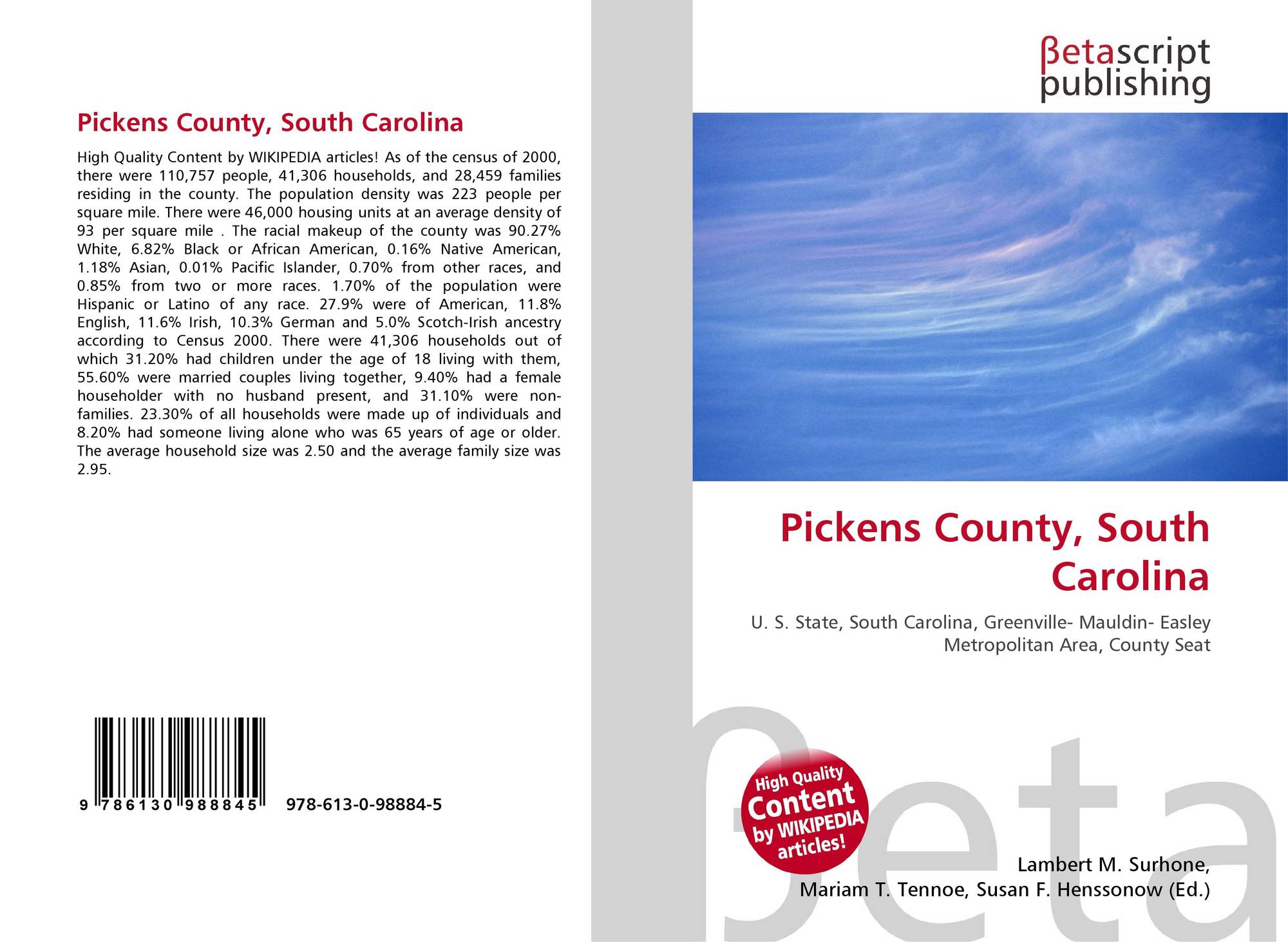 Pickens County, South Carolina

High Quality Content by WIKIPEDIA articles! As of the census of 2000, there were 110,757 people, 41,306 households, and 28,459 families residing in the county. The population density was 223 people per square mile. There were 46,000 housing units at an average density of 93 per square mile . The racial makeup of the county was 90.27% White, 6.82% Black or African American, 0.16% Native American, 1.18% Asian, 0.01% Pacific Islander, 0.70% from other races, and 0.85% from two or more races. 1.70% of the population were Hispanic or Latino of any race. 27.9% were of American, 11.8% English, 11.6% Irish, 10.3% German and 5.0% Scotch-Irish ancestry according to Census 2000. There were 41,306 households out of which 31.20% had children under the age of 18 living with them, 55.60% were married couples living together, 9.40% had a female householder with no husband present, and 31.10% were non-families. 23.30% of all households were made up of individuals and 8.20% had someone living alone who was 65 years of age or older. The average household size was 2.50 and the average family size was 2.95.

9 786130 988845 978-613-0-98884-5

βetascript
publishing

Pickens County, South Carolina

U. S. State, South Carolina, Greenville- Mauldin- Easley Metropolitan Area, County Seat

High Quality Content by WIKIPEDIA articles!

Lambert M. Surhone,
Mariam T. Tennoe, Susan F. Henssonow (Ed.)

βeta